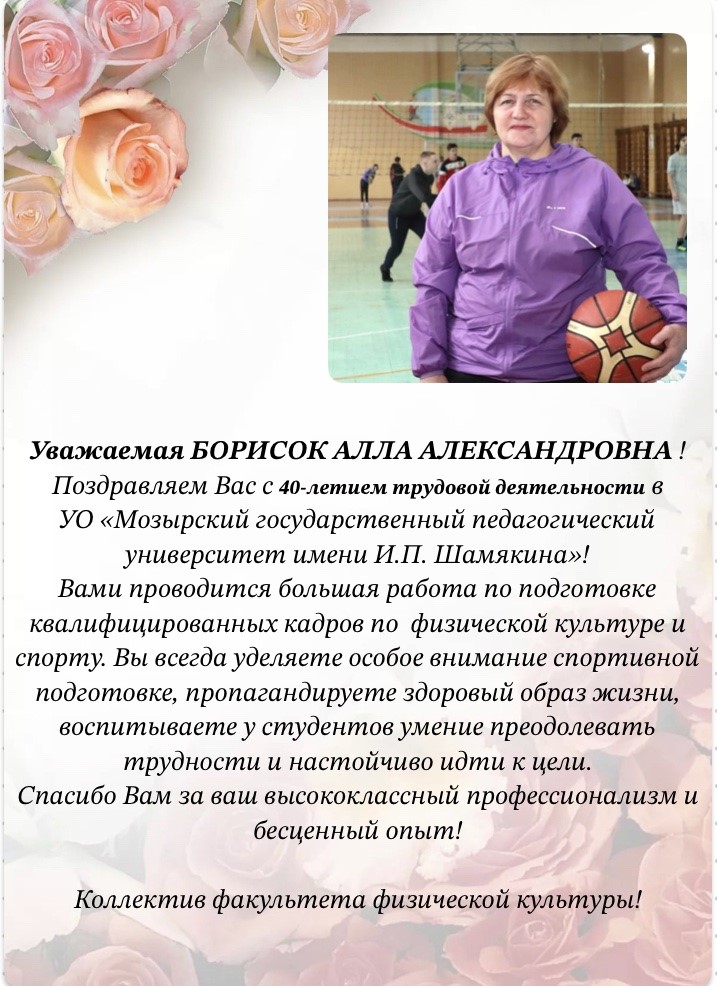 Уважаемая БОРИСОК АЛЛА АЛЕКСАНДРОВНА !
Поздравляем Вас с 40-летием трудовой деятельности в УО «Мозырский государственный педагогический университет имени И.П. Шамякина»!
Вами проводится большая работа по подготовке квалифицированных кадров по физической культуре и спорту. Вы всегда уделяете особое внимание спортивной подготовке, пропагандируете здоровый образ жизни, воспитываете у студентов умение преодолевать трудности и настойчиво идти к цели.
Спасибо Вам за ваш высококлассный профессионализм и бесценный опыт!

Коллектив факультета физической культуры!